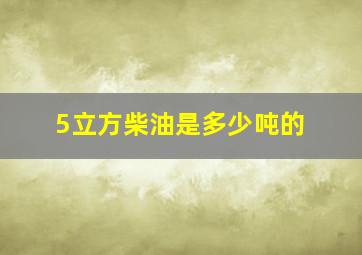 5立方柴油是多少吨的